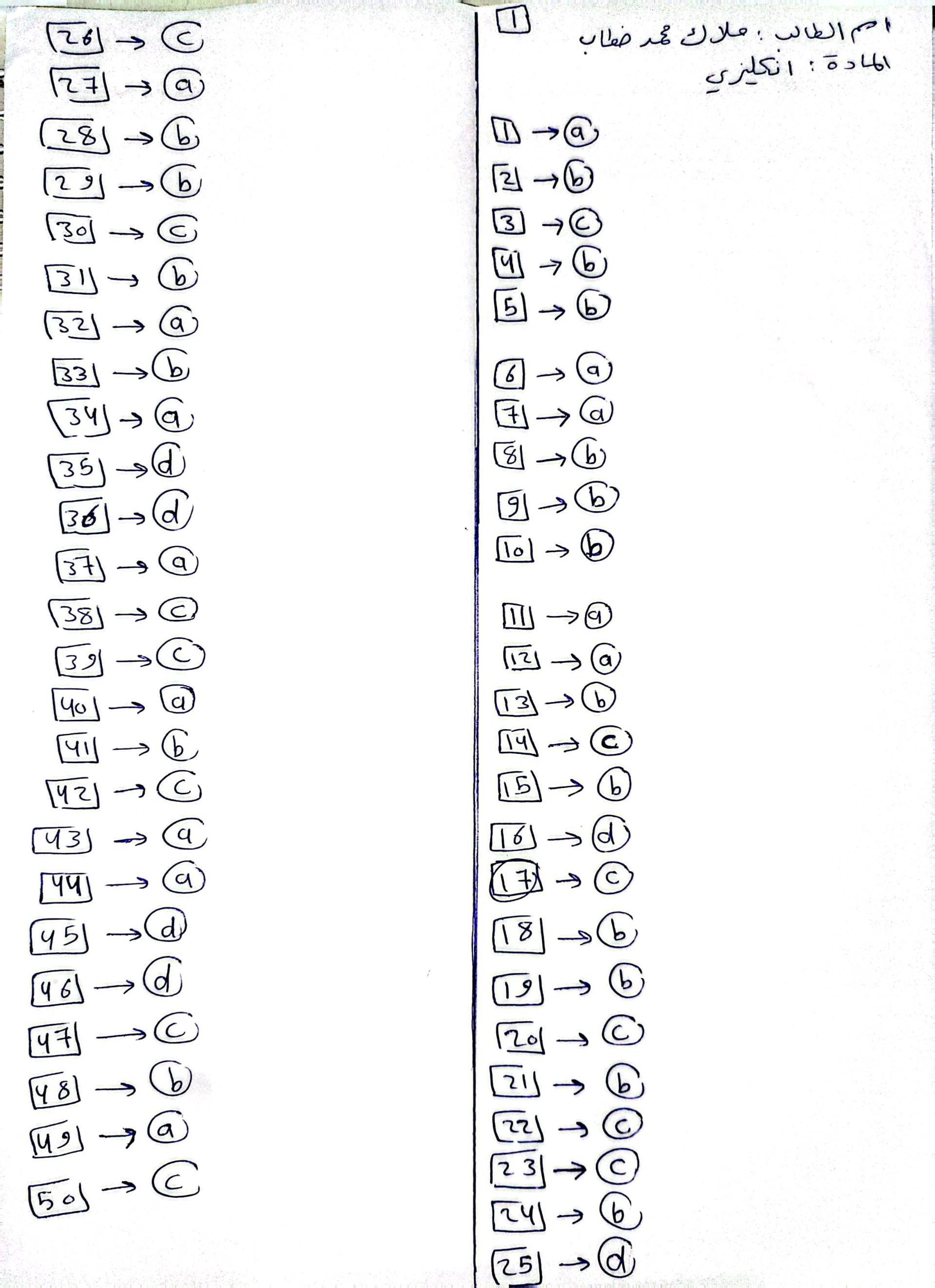 1

اسم الطالب : ملاك محمد خطاب
المادة : انكليزي

1 → a
2 → b
3 → c
4 → b
5 → b

6 → a
7 → a
8 → b
9 → b
10 → b

11 → a
12 → a
13 → b
14 → c
15 → b
16 → d
17 → c
18 → b
19 → b
20 → c
21 → b
22 → c
23 → c
24 → b
25 → d

26 → c
27 → a
28 → b
29 → b
30 → c
31 → b
32 → a
33 → b
34 → a
35 → d
36 → d
37 → a
38 → c
39 → c
40 → a
41 → b
42 → c
43 → a
44 → a
45 → d
46 → d
47 → c
48 → b
49 → a
50 → c